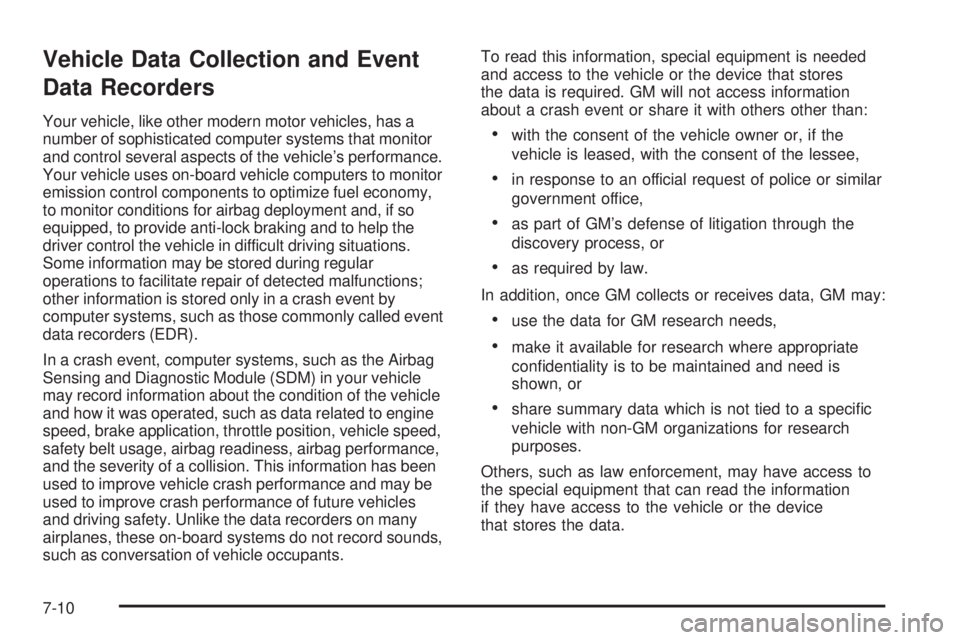 Vehicle Data Collection and Event Data Recorders

Your vehicle, like other modern motor vehicles, has a number of sophisticated computer systems that monitor and control several aspects of the vehicle's performance. Your vehicle uses on-board vehicle computers to monitor emission control components to optimize fuel economy, to monitor conditions for airbag deployment and, if so equipped, to provide anti-lock braking and to help the driver control the vehicle in difficult driving situations. Some information may be stored during regular operations to facilitate repair of detected malfunctions; other information is stored only in a crash event by computer systems, such as those commonly called event data recorders (EDR).

In a crash event, computer systems, such as the Airbag Sensing and Diagnostic Module (SDM) in your vehicle may record information about the condition of the vehicle and how it was operated, such as data related to engine speed, brake application, throttle position, vehicle speed, safety belt usage, airbag readiness, airbag performance, and the severity of a collision. This information has been used to improve vehicle crash performance and may be used to improve crash performance of future vehicles and driving safety. Unlike the data recorders on many airplanes, these on-board systems do not record sounds, such as conversation of vehicle occupants.

To read this information, special equipment is needed and access to the vehicle or the device that stores the data is required. GM will not access information about a crash event or share it with others other than:

• with the consent of the vehicle owner or, if the vehicle is leased, with the consent of the lessee,

• in response to an official request of police or similar government office,

• as part of GM's defense of litigation through the discovery process, or

• as required by law.

In addition, once GM collects or receives data, GM may:

• use the data for GM research needs,

• make it available for research where appropriate confidentiality is to be maintained and need is shown, or

• share summary data which is not tied to a specific vehicle with non-GM organizations for research purposes.

Others, such as law enforcement, may have access to the special equipment that can read the information if they have access to the vehicle or the device that stores the data.

7-10

carmanualsonline.info